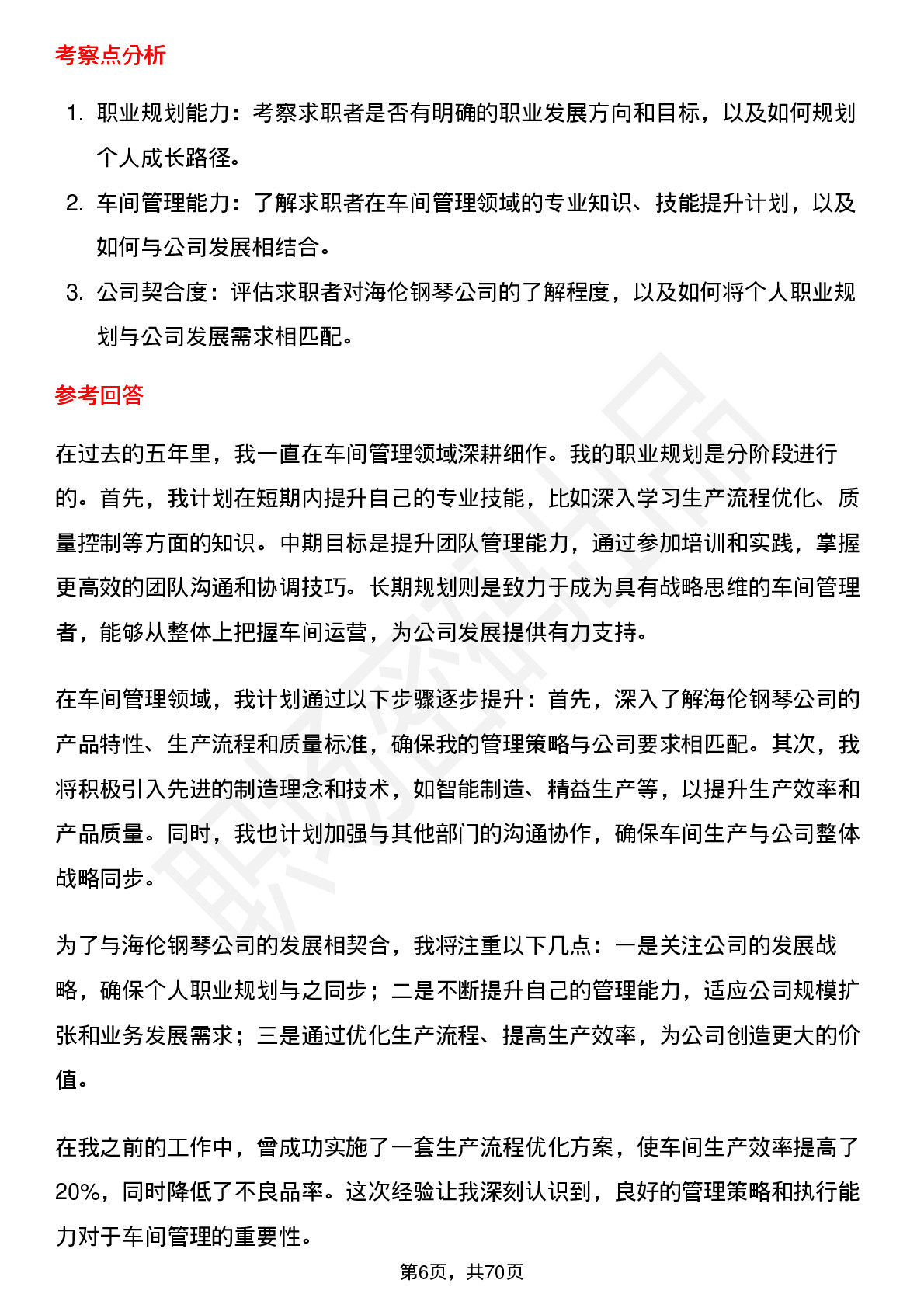 考察点分析

1. 职业规划能力：考察求职者是否有明确的职业发展方向和目标，以及如何规划个人成长路径。
2. 车间管理能力：了解求职者在车间管理领域的专业知识、技能提升计划，以及如何与公司发展相结合。
3. 公司契合度：评估求职者对海伦钢琴公司的了解程度，以及如何将个人职业规划与公司发展需求相匹配。

参考回答

在过去的五年里，我一直在车间管理领域深耕细作。我的职业规划是分阶段进行的。首先，我计划在短期内提升自己的专业技能，比如深入学习生产流程优化、质量控制等方面的知识。中期目标是提升团队管理能力，通过参加培训和实践，掌握更高效的团队沟通和协调技巧。长期规划则是致力于成为具有战略思维的车间管理者，能够从整体上把握车间运营，为公司发展提供有力支持。

在车间管理领域，我计划通过以下步骤逐步提升：首先，深入了解海伦钢琴公司的产品特性、生产流程和质量标准，确保我的管理策略与公司要求相匹配。其次，我将积极引入先进的制造理念和技术，如智能制造、精益生产等，以提升生产效率和产品质量。同时，我也计划加强与其他部门的沟通协作，确保车间生产与公司整体战略同步。

为了与海伦钢琴公司的发展相契合，我将注重以下几点：一是关注公司的发展战略，确保个人职业规划与之同步；二是不断提升自己的管理能力，适应公司规模扩张和业务发展需求；三是通过优化生产流程、提高生产效率，为公司创造更大的价值。

在我之前的工作中，曾成功实施了一套生产流程优化方案，使车间生产效率提高了20%，同时降低了不良品率。这次经验让我深刻认识到，良好的管理策略和执行能力对于车间管理的重要性。

第6页，共70页